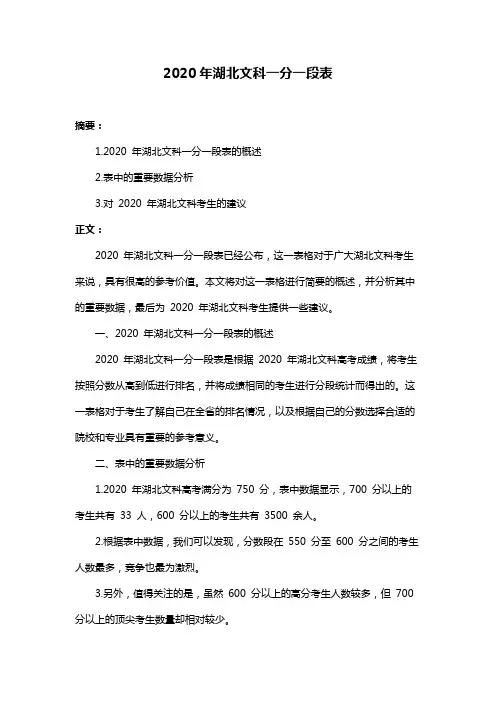 2020年湖北文科一分一段表

摘要：

1.2020 年湖北文科一分一段表的概述

2.表中的重要数据分析

3.对 2020 年湖北文科考生的建议

正文：

2020 年湖北文科一分一段表已经公布，这一表格对于广大湖北文科考生来说，具有很高的参考价值。本文将对这一表格进行简要的概述，并分析其中的重要数据，最后为 2020 年湖北文科考生提供一些建议。

一、2020 年湖北文科一分一段表的概述

2020 年湖北文科一分一段表是根据 2020 年湖北文科高考成绩，将考生按照分数从高到低进行排名，并将成绩相同的考生进行分段统计而得出的。这一表格对于考生了解自己在全省的排名情况，以及根据自己的分数选择合适的院校和专业具有重要的参考意义。

二、表中的重要数据分析

1.2020 年湖北文科高考满分为 750 分，表中数据显示，700 分以上的考生共有 33 人，600 分以上的考生共有 3500 余人。

2.根据表中数据，我们可以发现，分数段在 550 分至 600 分之间的考生人数最多，竞争也最为激烈。

3.另外，值得关注的是，虽然 600 分以上的高分考生人数较多，但 700 分以上的顶尖考生数量却相对较少。